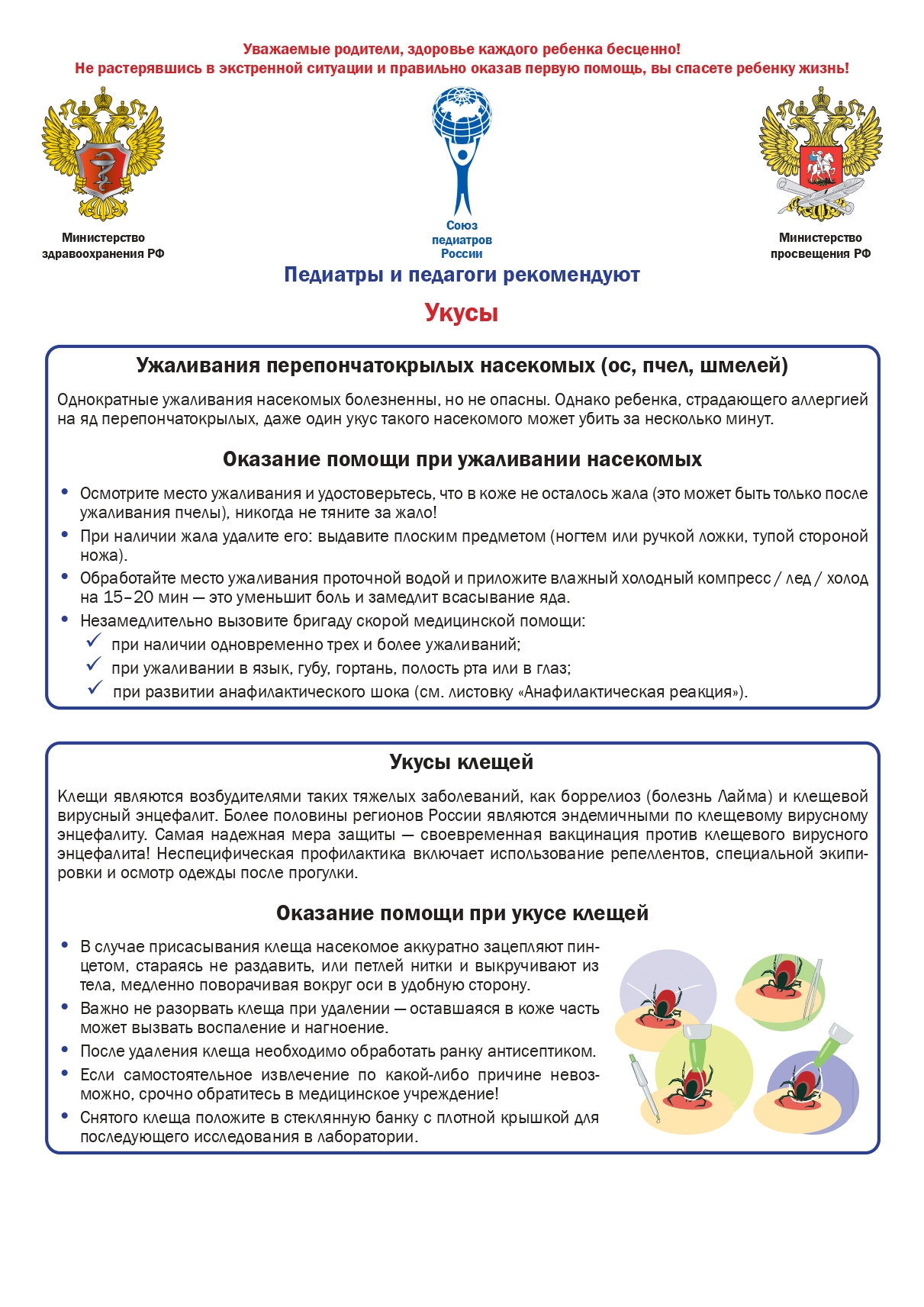 Уважаемые родители, здоровье каждого ребенка бесценно!
Не растерявшись в экстренной ситуации и правильно оказав первую помощь, вы спасете ребенку жизнь!

Министерство
здравоохранения РФ

Союз
педиатров
России

Министерство
просвещения РФ

Педиатры и педагоги рекомендуют

Укусы

Ужаливания перепончатокрылых насекомых (ос, пчел, шмелей)

Однократные ужаливания насекомых болезненны, но не опасны. Однако ребенка, страдающего аллергией на яд перепончатокрылых, даже один укус такого насекомого может убить за несколько минут.

Оказание помощи при ужаливании насекомых

• Осмотрите место ужаливания и удостоверьтесь, что в коже не осталось жала (это может быть только после ужаливания пчелы), никогда не тяните за жало!
• При наличии жала удалите его: выдавите плоским предметом (ногтем или ручкой ложки, тупой стороной ножа).
• Обработайте место ужаливания проточной водой и приложите влажный холодный компресс / лед / холод на 15–20 мин — это уменьшит боль и замедлит всасывание яда.
• Незамедлительно вызовите бригаду скорой медицинской помощи:
✓ при наличии одновременно трех и более ужаливаний;
✓ при ужаливании в язык, губу, гортань, полость рта или в глаз;
✓ при развитии анафилактического шока (см. листовку «Анафилактическая реакция»).

Укусы клещей

Клещи являются возбудителями таких тяжелых заболеваний, как боррелиоз (болезнь Лайма) и клещевой вирусный энцефалит. Более половины регионов России являются эндемичными по клещевому вирусному энцефалиту. Самая надежная мера защиты — своевременная вакцинация против клещевого вирусного энцефалита! Неспецифическая профилактика включает использование репеллентов, специальной экипировки и осмотр одежды после прогулки.

Оказание помощи при укусе клещей

• В случае присасывания клеща насекомое аккуратно зацепляют пинцетом, стараясь не раздавить, или петлей нитки и выкручивают из тела, медленно поворачивая вокруг оси в удобную сторону.
• Важно не разорвать клеща при удалении — оставшаяся в коже часть может вызвать воспаление и нагноение.
• После удаления клеща необходимо обработать ранку антисептиком.
• Если самостоятельное извлечение по какой-либо причине невозможно, срочно обратитесь в медицинское учреждение!
• Снятого клеща положите в стеклянную банку с плотной крышкой для последующего исследования в лаборатории.